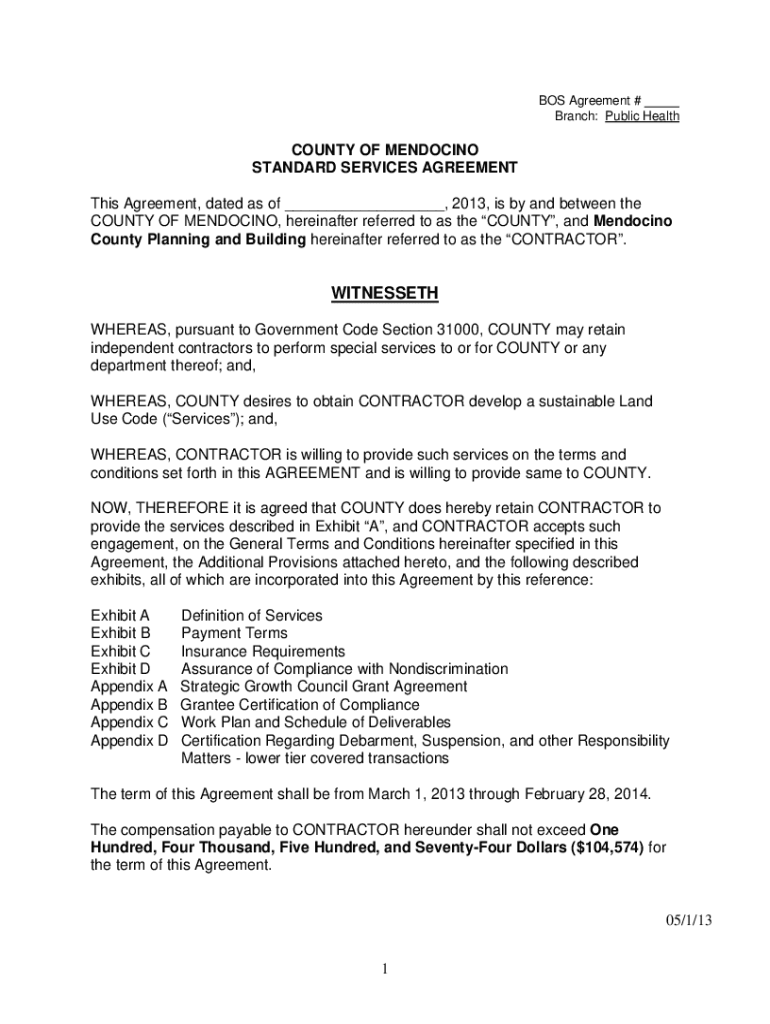 BOS Agreement # _____
Branch: Public Health

COUNTY OF MENDOCINO
STANDARD SERVICES AGREEMENT

This Agreement, dated as of ___________________, 2013, is by and between the COUNTY OF MENDOCINO, hereinafter referred to as the “COUNTY”, and Mendocino County Planning and Building hereinafter referred to as the “CONTRACTOR”.

WITNESSETH

WHEREAS, pursuant to Government Code Section 31000, COUNTY may retain independent contractors to perform special services to or for COUNTY or any department thereof; and,

WHEREAS, COUNTY desires to obtain CONTRACTOR develop a sustainable Land Use Code (“Services”); and,

WHEREAS, CONTRACTOR is willing to provide such services on the terms and conditions set forth in this AGREEMENT and is willing to provide same to COUNTY.

NOW, THEREFORE it is agreed that COUNTY does hereby retain CONTRACTOR to provide the services described in Exhibit “A”, and CONTRACTOR accepts such engagement, on the General Terms and Conditions hereinafter specified in this Agreement, the Additional Provisions attached hereto, and the following described exhibits, all of which are incorporated into this Agreement by this reference:

Exhibit A Definition of Services
Exhibit B Payment Terms
Exhibit C Insurance Requirements
Exhibit D Assurance of Compliance with Nondiscrimination
Appendix A Strategic Growth Council Grant Agreement
Appendix B Grantee Certification of Compliance
Appendix C Work Plan and Schedule of Deliverables
Appendix D Certification Regarding Debarment, Suspension, and other Responsibility Matters - lower tier covered transactions

The term of this Agreement shall be from March 1, 2013 through February 28, 2014.

The compensation payable to CONTRACTOR hereunder shall not exceed One Hundred, Four Thousand, Five Hundred, and Seventy-Four Dollars ($104,574) for the term of this Agreement.

05/1/13

1